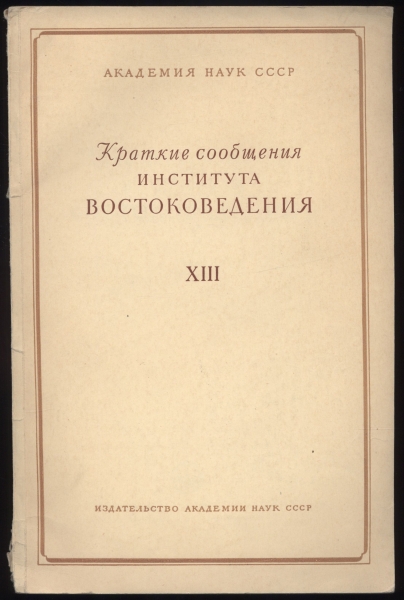 АКАДЕМИЯ НАУК СССР

Краткие сообщения
ИНСТИТУТА
ВОСТОКОВЕДЕНИЯ

XIII

ИЗДАТЕЛЬСТВО АКАДЕМИИ НАУК СССР